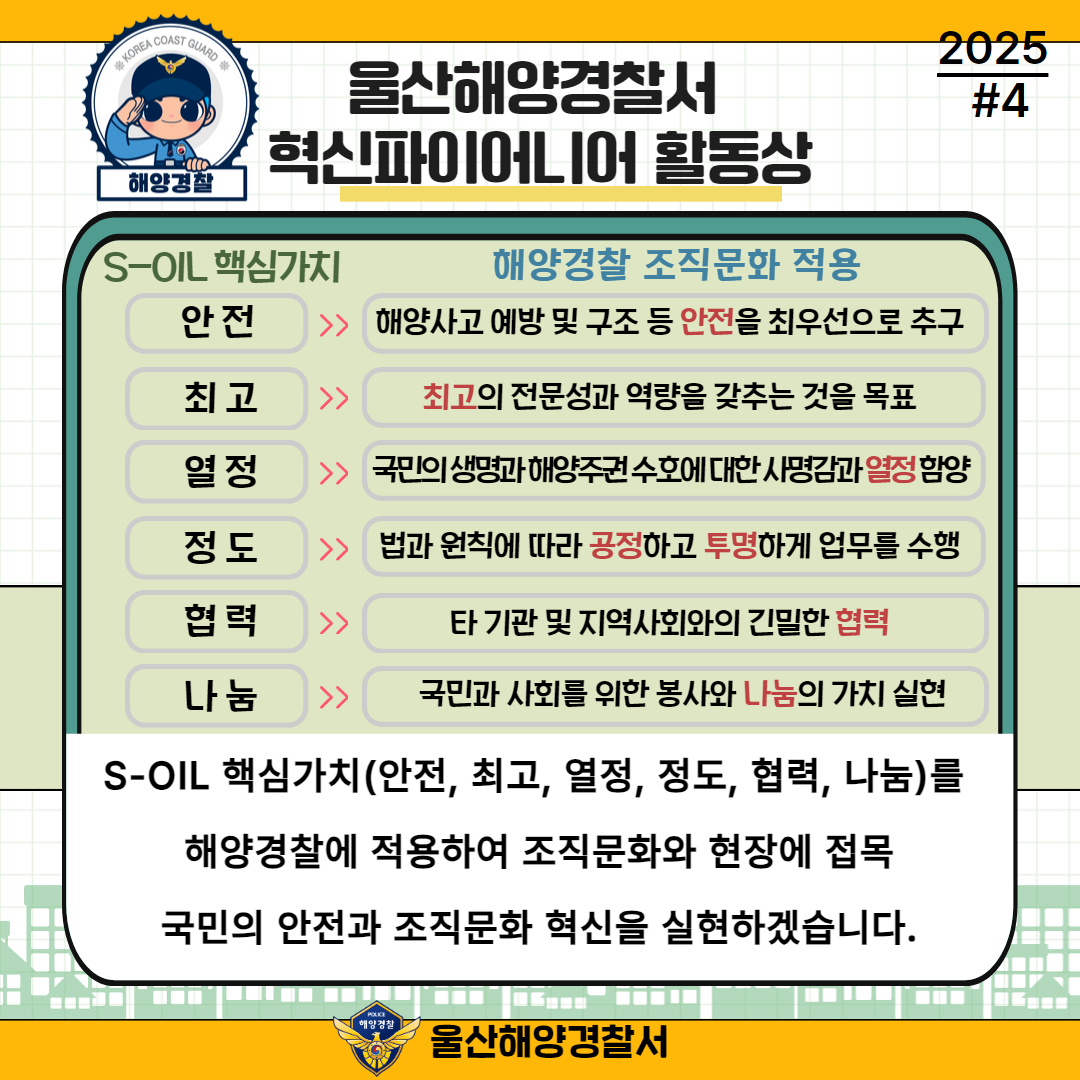 KOREA COAST GUARD
해양경찰

울산해양경찰서
혁신파이어니어 활동상

2025
#4

S-OIL 핵심가치
해양경찰 조직문화 적용

안 전 >> 해양사고 예방 및 구조 등 안전을 최우선으로 추구

최 고 >> 최고의 전문성과 역량을 갖추는 것을 목표

열 정 >> 국민의 생명과 해양주권 수호에 대한 사명감과 열정 함양

정 도 >> 법과 원칙에 따라 공정하고 투명하게 업무를 수행

협 력 >> 타 기관 및 지역사회와의 긴밀한 협력

나 눔 >> 국민과 사회를 위한 봉사와 나눔의 가치 실현

S-OIL 핵심가치(안전, 최고, 열정, 정도, 협력, 나눔)를

해양경찰에 적용하여 조직문화와 현장에 접목

국민의 안전과 조직문화 혁신을 실현하겠습니다.

POLICE
해양경찰
울산해양경찰서